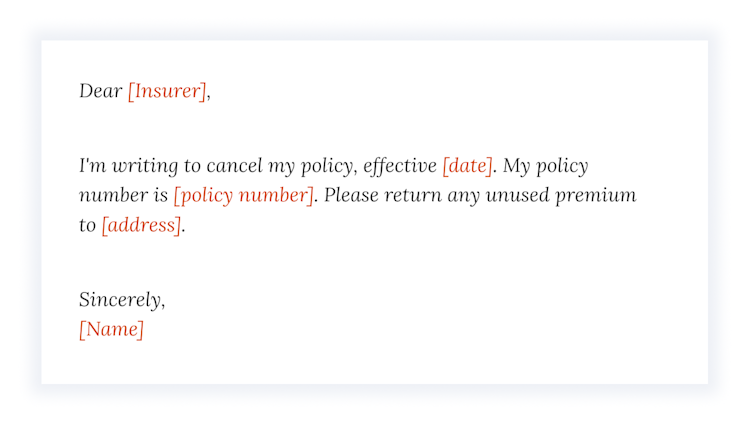 Dear [Insurer],

I'm writing to cancel my policy, effective [date]. My policy number is [policy number]. Please return any unused premium to [address].

Sincerely,
[Name]